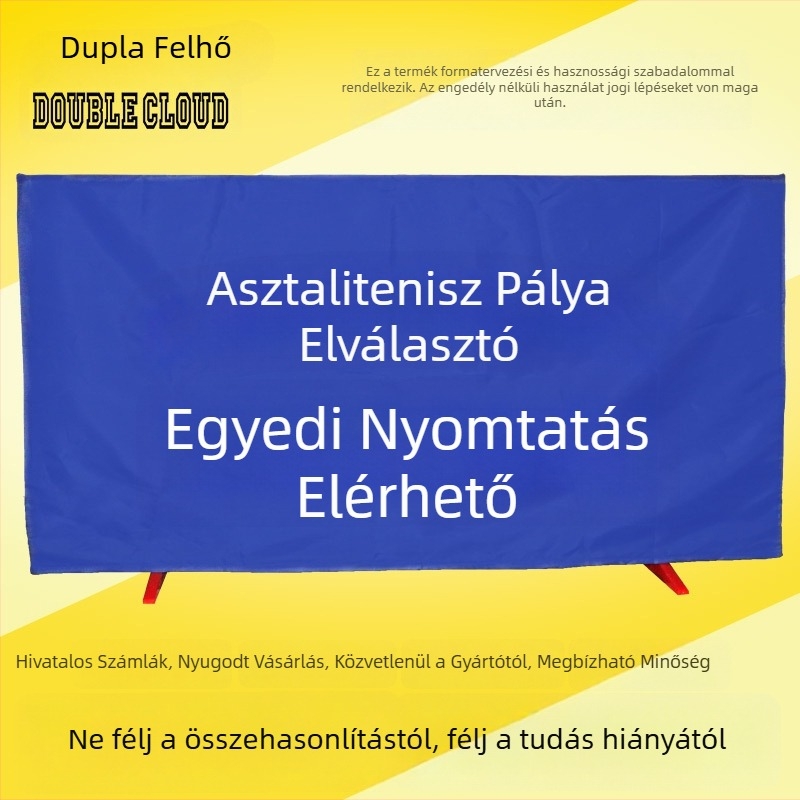 Dupla Felhő

DOUBLE CLOUD

Ez a termék formatervezési és hasznossági szabadalommal rendelkezik. Az engedély nélküli használat jogi lépéseket von maga után.

Asztalitenisz Pálya Elválasztó

Egyedi Nyomtatás Elérhető

Hivatalos Számlák, Nyugodt Vásárlás, Közvetlenül a Gyártótól, Megbízható Minőség

Ne félj a összehasonlítástól, félj a tudás hiányától